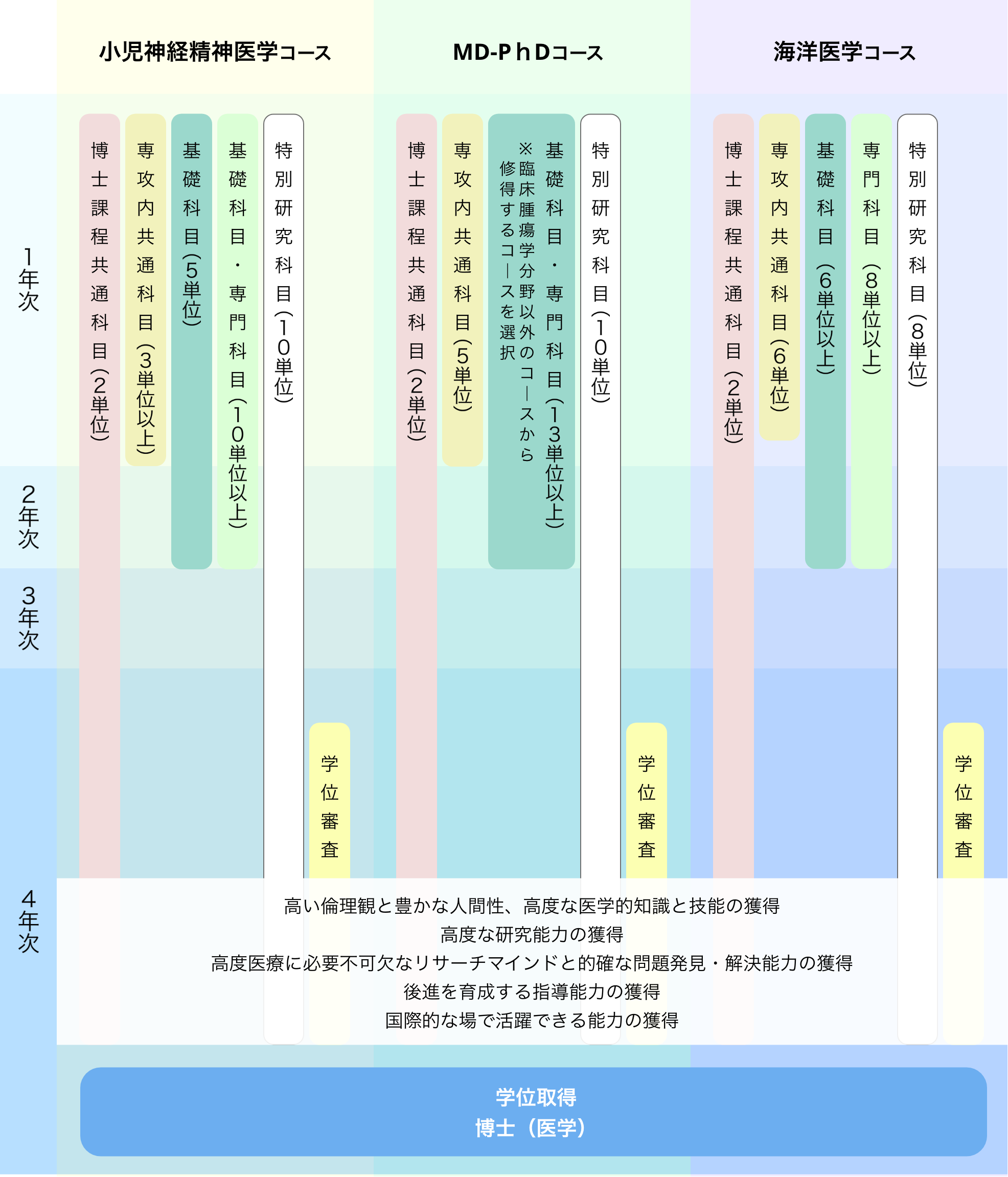 小児神経精神医学コース

MD-PhDコース

海洋医学コース

1年次

2年次

3年次

4年次

博士課程共通科目（2単位）

専攻内共通科目（3単位以上）

基礎科目（5単位）

基礎科目・専門科目（10単位以上）

特別研究科目（10単位）

学位審査

博士課程共通科目（2単位）

専攻内共通科目（5単位）

基礎科目・専門科目（13単位以上）

※臨床腫瘍学分野以外のコースから修得するコースを選択

特別研究科目（10単位）

学位審査

博士課程共通科目（2単位）

専攻内共通科目（6単位）

基礎科目（6単位以上）

専門科目（8単位以上）

特別研究科目（8単位）

学位審査

高い倫理観と豊かな人間性、高度な医学的知識と技能の獲得
高度な研究能力の獲得
高度医療に必要不可欠なリサーチマインドと的確な問題発見・解決能力の獲得
後進を育成する指導能力の獲得
国際的な場で活躍できる能力の獲得

学位取得
博士（医学）